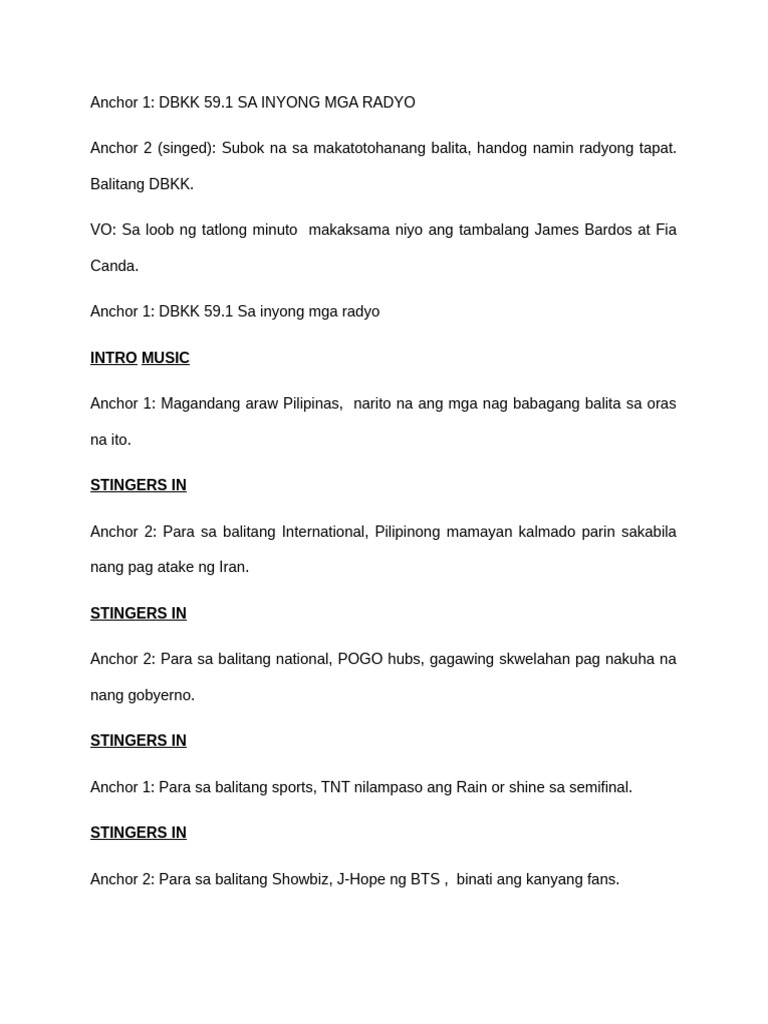 Anchor 1: DBKK 59.1 SA INYONG MGA RADYO

Anchor 2 (singed): Subok na sa makatotohanang balita, handog namin radyong tapat. Balitang DBKK.

VO: Sa loob ng tatlong minuto makaksama niyo ang tambalang James Bardos at Fia Canda.

Anchor 1: DBKK 59.1 Sa inyong mga radyo

INTRO MUSIC

Anchor 1: Magandang araw Pilipinas, narito na ang mga nag babagang balita sa oras na ito.

STINGERS IN

Anchor 2: Para sa balitang International, Pilipinong mamayan kalmado parin sakabila nang pag atake ng Iran.

STINGERS IN

Anchor 2: Para sa balitang national, POGO hubs, gagawing skwelahan pag nakuha na nang gobyerno.

STINGERS IN

Anchor 1: Para sa balitang sports, TNT nilampaso ang Rain or shine sa semifinal.

STINGERS IN

Anchor 2: Para sa balitang Showbiz, J-Hope ng BTS , binati ang kanyang fans.